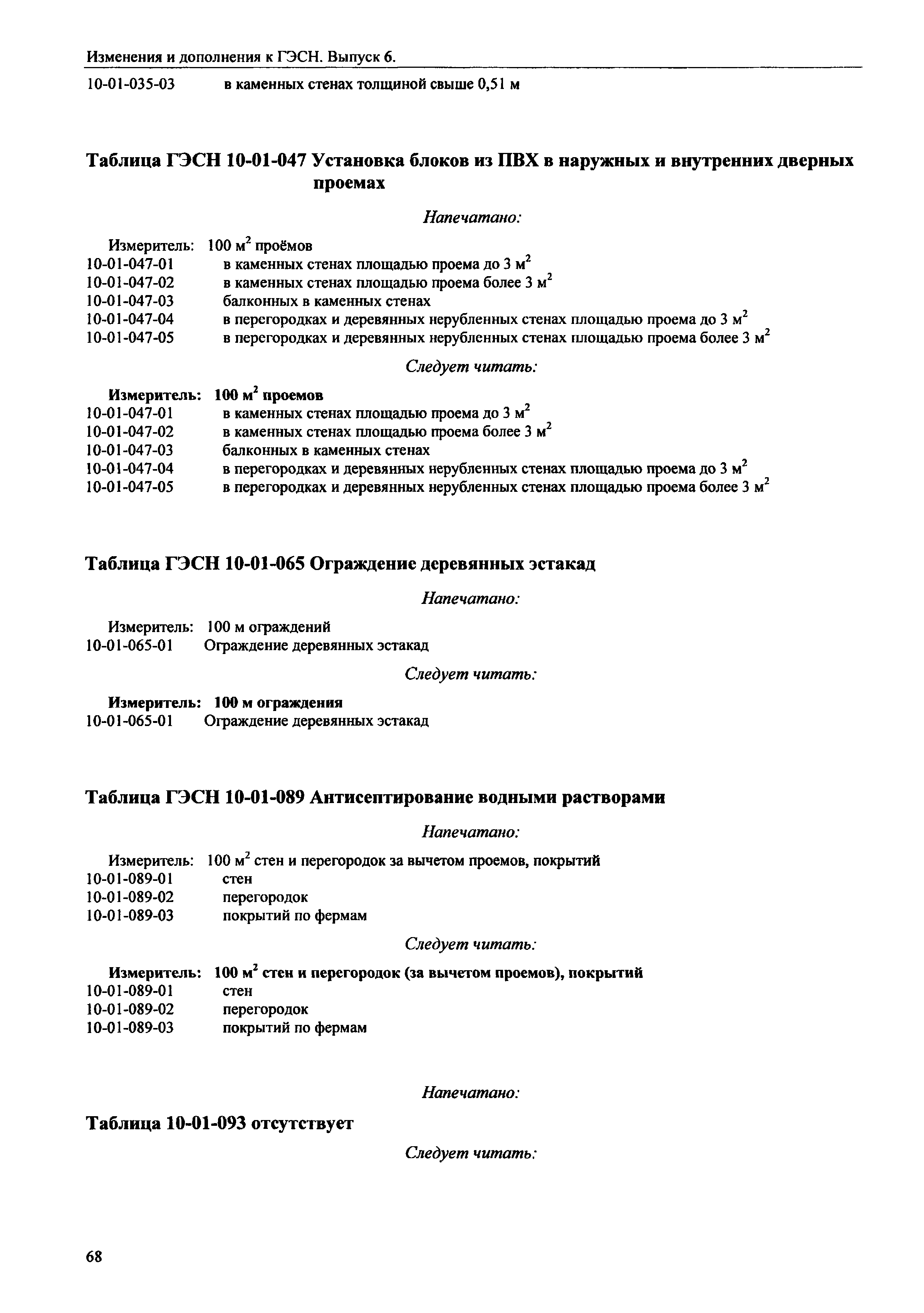 Изменения и дополнения к ГЭСН. Выпуск 6.

10-01-035-03 в каменных стенах толщиной свыше 0,51 м

Таблица ГЭСН 10-01-047 Установка блоков из ПВХ в наружных и внутренних дверных проемах

Напечатано:

Измеритель: 100 м$^2$ проёмов
10-01-047-01 в каменных стенах площадью проема до 3 м$^2$
10-01-047-02 в каменных стенах площадью проема более 3 м$^2$
10-01-047-03 балконных в каменных стенах
10-01-047-04 в перегородках и деревянных нерубленных стенах площадью проема до 3 м$^2$
10-01-047-05 в перегородках и деревянных нерубленных стенах площадью проема более 3 м$^2$

Следует читать:

Измеритель: 100 м$^2$ проемов
10-01-047-01 в каменных стенах площадью проема до 3 м$^2$
10-01-047-02 в каменных стенах площадью проема более 3 м$^2$
10-01-047-03 балконных в каменных стенах
10-01-047-04 в перегородках и деревянных нерубленных стенах площадью проема до 3 м$^2$
10-01-047-05 в перегородках и деревянных нерубленных стенах площадью проема более 3 м$^2$

Таблица ГЭСН 10-01-065 Ограждение деревянных эстакад

Напечатано:

Измеритель: 100 м ограждений
10-01-065-01 Ограждение деревянных эстакад

Следует читать:

Измеритель: 100 м ограждения
10-01-065-01 Ограждение деревянных эстакад

Таблица ГЭСН 10-01-089 Антисептирование водными растворами

Напечатано:

Измеритель: 100 м$^2$ стен и перегородок за вычетом проемов, покрытий
10-01-089-01 стен
10-01-089-02 перегородок
10-01-089-03 покрытий по фермам

Следует читать:

Измеритель: 100 м$^2$ стен и перегородок (за вычетом проемов), покрытий
10-01-089-01 стен
10-01-089-02 перегородок
10-01-089-03 покрытий по фермам

Напечатано:

Таблица 10-01-093 отсутствует

Следует читать:

68